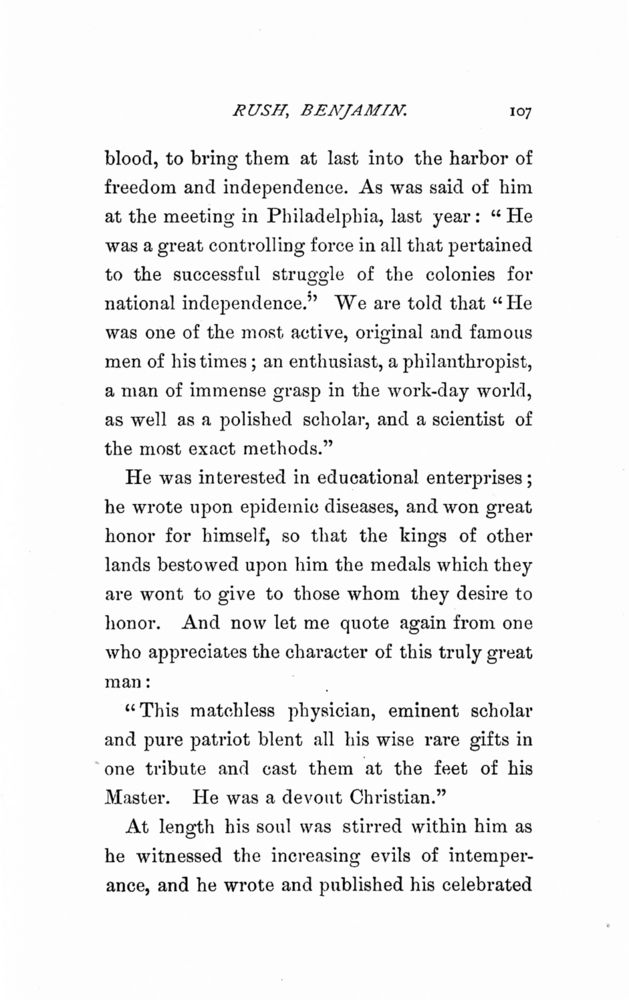 RUSH, BENJAMIN. 107

blood, to bring them at last into the harbor of freedom and independence. As was said of him at the meeting in Philadelphia, last year: "He was a great controlling force in all that pertained to the successful struggle of the colonies for national independence." We are told that "He was one of the most active, original and famous men of his times; an enthusiast, a philanthropist, a man of immense grasp in the work-day world, as well as a polished scholar, and a scientist of the most exact methods."

He was interested in educational enterprises; he wrote upon epidemic diseases, and won great honor for himself, so that the kings of other lands bestowed upon him the medals which they are wont to give to those whom they desire to honor. And now let me quote again from one who appreciates the character of this truly great man:

"This matchless physician, eminent scholar and pure patriot blent all his wise rare gifts in one tribute and cast them at the feet of his Master. He was a devout Christian."

At length his soul was stirred within him as he witnessed the increasing evils of intemperance, and he wrote and published his celebrated